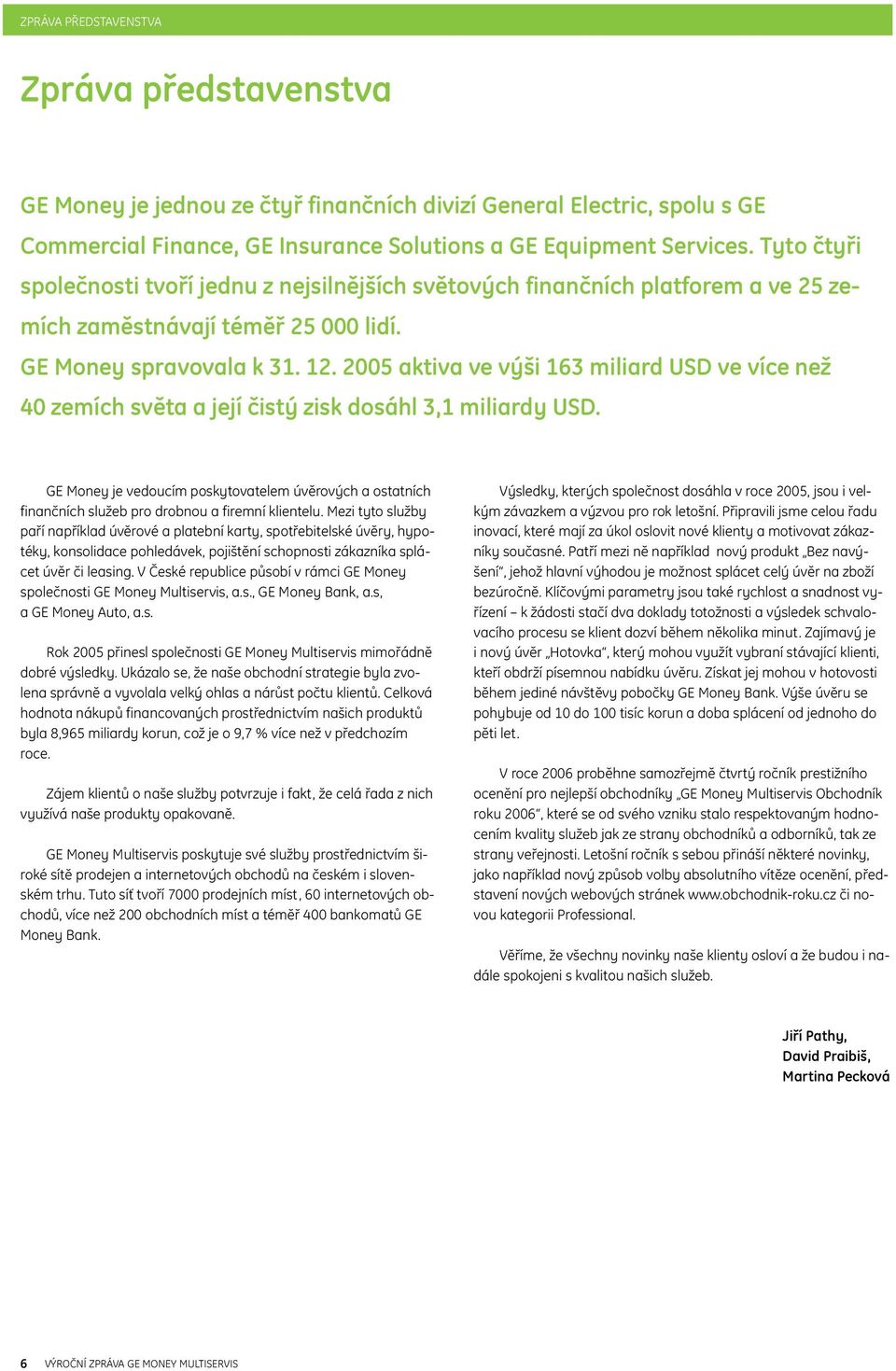 ZPRÁVA PŘEDSTAVENSTVA

Zpráva představenstva

GE Money je jednou ze čtyř finančních divizí General Electric, spolu s GE Commercial Finance, GE Insurance Solutions a GE Equipment Services. Tyto čtyři společnosti tvoří jednu z nejsilnějších světových finančních platforem a ve 25 zemích zaměstnávají téměř 25 000 lidí.
GE Money spravovala k 31. 12. 2005 aktiva ve výši 163 miliard USD ve více než 40 zemích světa a její čistý zisk dosáhl 3,1 miliardy USD.

GE Money je vedoucím poskytovatelem úvěrových a ostatních finančních služeb pro drobnou a firemní klientelu. Mezi tyto služby paří například úvěrové a platební karty, spotřebitelské úvěry, hypotéky, konsolidace pohledávek, pojištění schopnosti zákazníka splácet úvěr či leasing. V České republice působí v rámci GE Money společnosti GE Money Multiservis, a.s., GE Money Bank, a.s, a GE Money Auto, a.s.

Rok 2005 přinesl společnosti GE Money Multiservis mimořádně dobré výsledky. Ukázalo se, že naše obchodní strategie byla zvolena správně a vyvolala velký ohlas a nárůst počtu klientů. Celková hodnota nákupů financovaných prostřednictvím našich produktů byla 8,965 miliardy korun, což je o 9,7 % více než v předchozím roce.

Zájem klientů o naše služby potvrzuje i fakt, že celá řada z nich využívá naše produkty opakovaně.

GE Money Multiservis poskytuje své služby prostřednictvím široké sítě prodejen a internetových obchodů na českém i slovenském trhu. Tuto síť tvoří 7000 prodejních míst, 60 internetových obchodů, více než 200 obchodních míst a téměř 400 bankomatů GE Money Bank.

Výsledky, kterých společnost dosáhla v roce 2005, jsou i velkým závazkem a výzvou pro rok letošní. Připravili jsme celou řadu inovací, které mají za úkol oslovit nové klienty a motivovat zákazníky současné. Patří mezi ně například nový produkt „Bez navýšení“, jehož hlavní výhodou je možnost splácet celý úvěr na zboží bezúročně. Klíčovými parametry jsou také rychlost a snadnost vyřízení – k žádosti stačí dva doklady totožnosti a výsledek schvalovacího procesu se klient dozví během několika minut. Zajímavý je i nový úvěr „Hotovka“, který mohou využít vybraní stávající klienti, kteří obdrží písemnou nabídku úvěru. Získat jej mohou v hotovosti během jediné návštěvy pobočky GE Money Bank. Výše úvěru se pohybuje od 10 do 100 tisíc korun a doba splácení od jednoho do pěti let.

V roce 2006 proběhne samozřejmě čtvrtý ročník prestižního ocenění pro nejlepší obchodníky „GE Money Multiservis Obchodník roku 2006“, které se od svého vzniku stalo respektovaným hodnocením kvality služeb jak ze strany obchodníků a odborníků, tak ze strany veřejnosti. Letošní ročník s sebou přináší některé novinky, jako například nový způsob volby absolutního vítěze ocenění, představení nových webových stránek www.obchodnik-roku.cz či novou kategorii Professional.

Věříme, že všechny novinky naše klienty osloví a že budou i nadále spokojeni s kvalitou našich služeb.

Jiří Pathy,
David Praibiš,
Martina Pecková

6 VÝROČNÍ ZPRÁVA GE MONEY MULTISERVIS